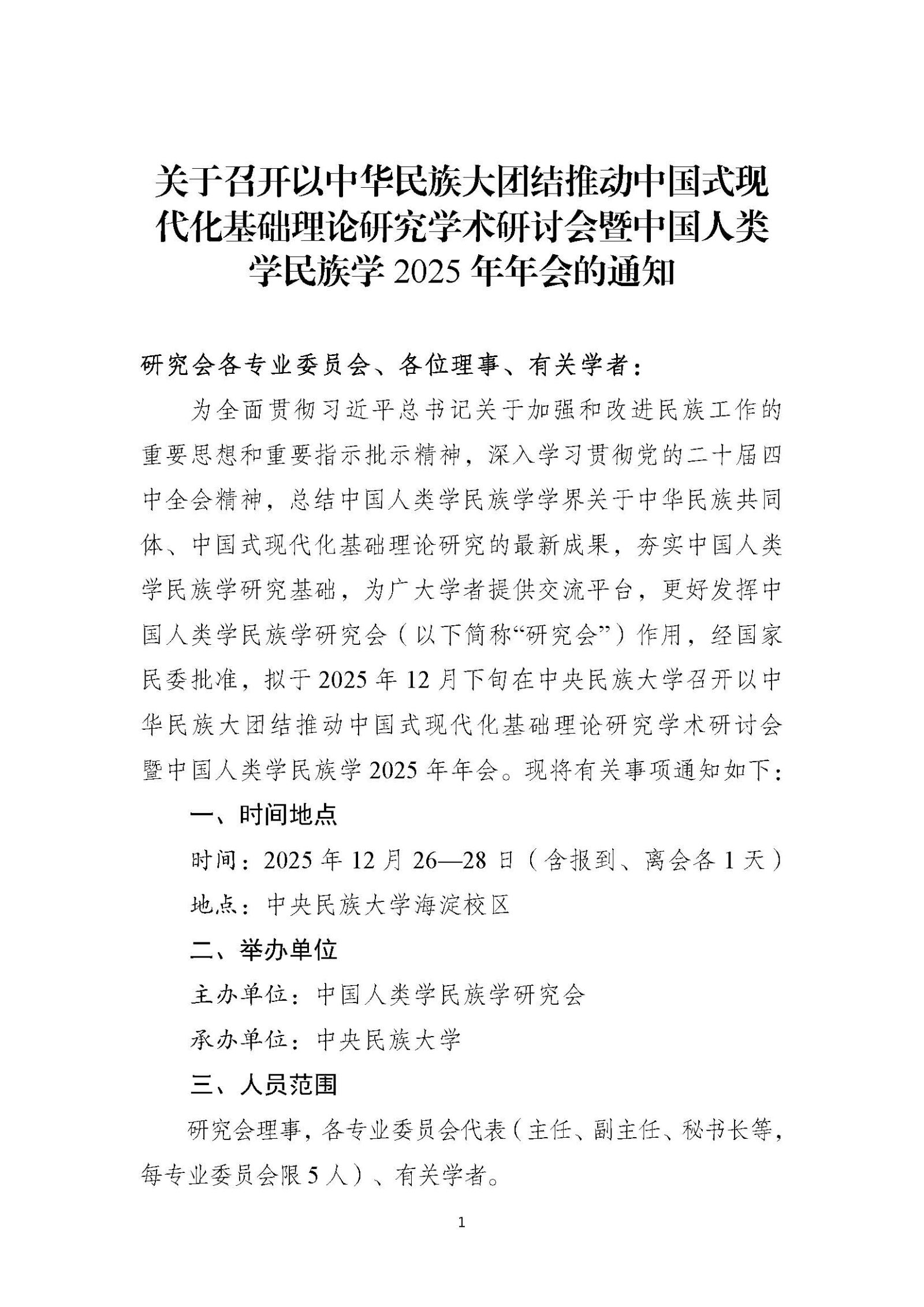 关于召开以中华民族大团结推动中国式现代化基础理论研究学术研讨会暨中国人类学民族学 2025 年年会的通知

研究会各专业委员会、各位理事、有关学者：

为全面贯彻习近平总书记关于加强和改进民族工作的重要思想和重要指示批示精神，深入学习贯彻党的二十届四中全会精神，总结中国人类学民族学学界关于中华民族共同体、中国式现代化基础理论研究的最新成果，夯实中国人类学民族学研究基础，为广大学者提供交流平台，更好发挥中国人类学民族学研究会（以下简称“研究会”）作用，经国家民委批准，拟于 2025 年 12 月下旬在中央民族大学召开以中华民族大团结推动中国式现代化基础理论研究学术研讨会暨中国人类学民族学 2025 年年会。现将有关事项通知如下：

一、时间地点

时间：2025 年 12 月 26—28 日（含报到、离会各 1 天）

地点：中央民族大学海淀校区

二、举办单位

主办单位：中国人类学民族学研究会

承办单位：中央民族大学

三、人员范围

研究会理事，各专业委员会代表（主任、副主任、秘书长等，每专业委员会限 5 人）、有关学者。

1